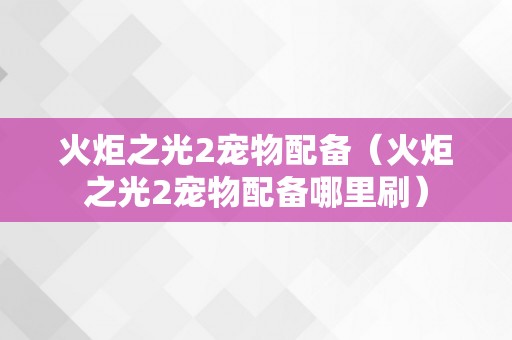 火炬之光2宠物配备（火炬之光2宠物配备哪里刷）